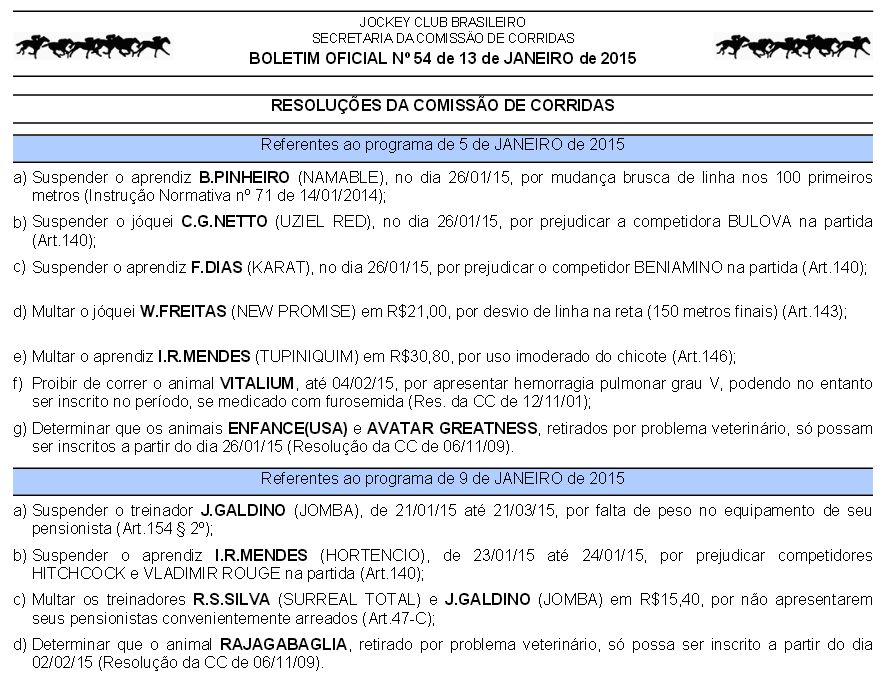 JOCKEY CLUB BRASILEIRO
SECRETARIA DA COMISSÃO DE CORRIDAS
BOLETIM OFICIAL Nº 54 de 13 de JANEIRO de 2015

RESOLUÇÕES DA COMISSÃO DE CORRIDAS

Referentes ao programa de 5 de JANEIRO de 2015

a) Suspender o aprendiz B.PINHEIRO (NAMABLE), no dia 26/01/15, por mudança brusca de linha nos 100 primeiros metros (Instrução Normativa nº 71 de 14/01/2014);

b) Suspender o jóquei C.G.NETTO (UZIEL RED), no dia 26/01/15, por prejudicar a competidora BULOVA na partida (Art.140);

c) Suspender o aprendiz F.DIAS (KARAT), no dia 26/01/15, por prejudicar o competidor BENIAMINO na partida (Art.140);

d) Multar o jóquei W.FREITAS (NEW PROMISE) em R$21,00, por desvio de linha na reta (150 metros finais) (Art.143);

e) Multar o aprendiz I.R.MENDES (TUPINIQUIM) em R$30,80, por uso imoderado do chicote (Art.146);

f) Proibir de correr o animal VITALIUM, até 04/02/15, por apresentar hemorragia pulmonar grau V, podendo no entanto ser inscrito no período, se medicado com furosemida (Res. da CC de 12/11/01);

g) Determinar que os animais ENFANCE(USA) e AVATAR GREATNESS, retirados por problema veterinário, só possam ser inscritos a partir do dia 26/01/15 (Resolução da CC de 06/11/09).

Referentes ao programa de 9 de JANEIRO de 2015

a) Suspender o treinador J.GALDINO (JOMBA), de 21/01/15 até 21/03/15, por falta de peso no equipamento de seu pensionista (Art.154 § 2º);

b) Suspender o aprendiz I.R.MENDES (HORTENCIO), de 23/01/15 até 24/01/15, por prejudicar competidores HITCHCOCK e VLADIMIR ROUGE na partida (Art.140);

c) Multar os treinadores R.S.SILVA (SURREAL TOTAL) e J.GALDINO (JOMBA) em R$15,40, por não apresentarem seus pensionistas convenientemente arreados (Art.47-C);

d) Determinar que o animal RAJAGABAGLIA, retirado por problema veterinário, só possa ser inscrito a partir do dia 02/02/15 (Resolução da CC de 06/11/09).